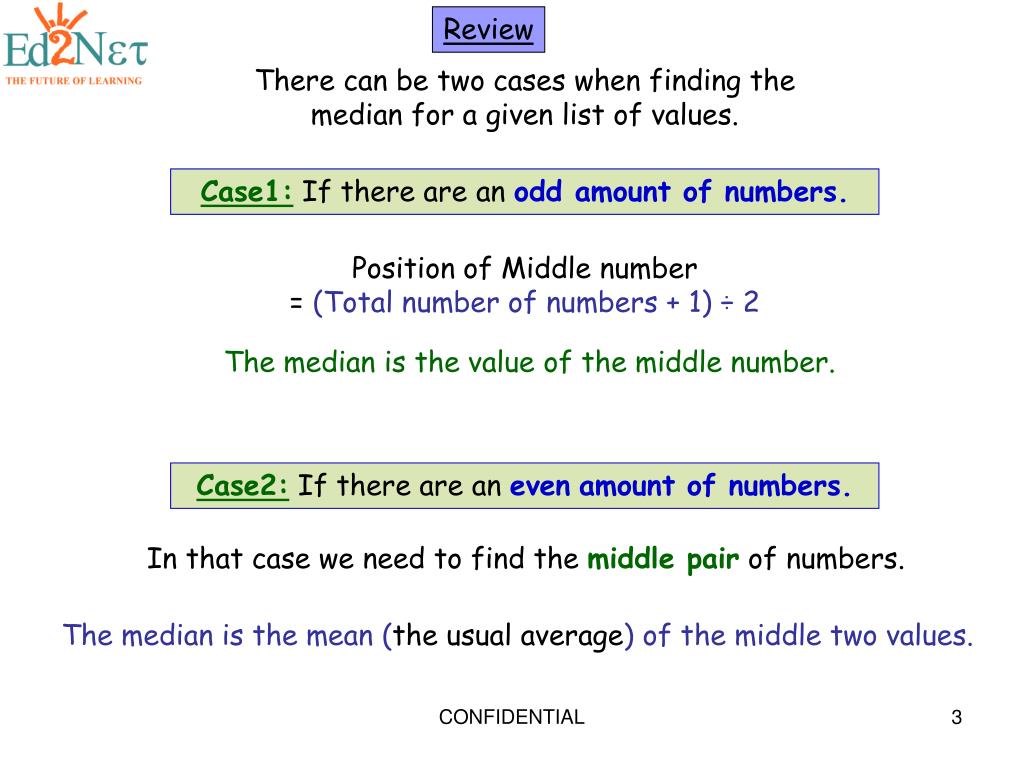 Ed2Nετ
THE FUTURE OF LEARNING

Review

There can be two cases when finding the median for a given list of values.

Case1: If there are an odd amount of numbers.

Position of Middle number
= (Total number of numbers + 1) ÷ 2

The median is the value of the middle number.

Case2: If there are an even amount of numbers.

In that case we need to find the middle pair of numbers.

The median is the mean (the usual average) of the middle two values.

CONFIDENTIAL

3